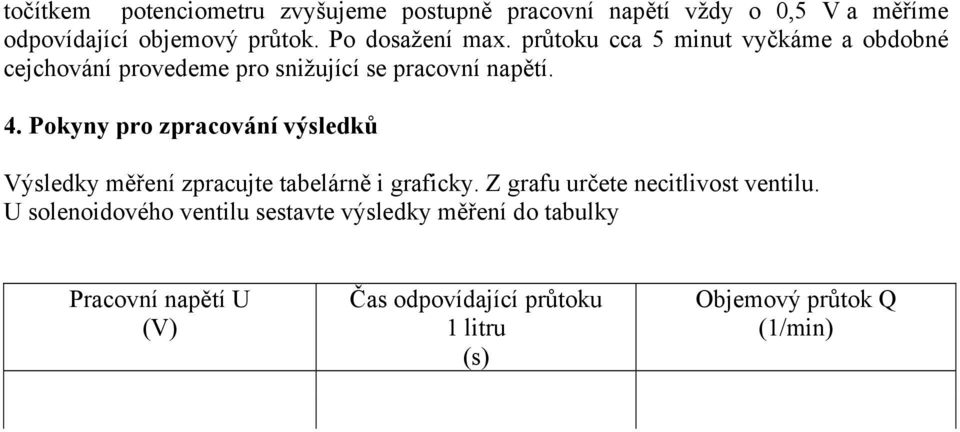 točítkem potenciometru zvyšujeme postupně pracovní napětí vždy o 0,5 V a měříme odpovídající objemový průtok. Po dosažení max. průtoku cca 5 minut vyčkáme a obdobné cejchování provedeme pro snižující se pracovní napětí.

4. Pokyny pro zpracování výsledků

Výsledky měření zpracujte tabelárně i graficky. Z grafu určete necitlivost ventilu. U solenoidového ventilu sestavte výsledky měření do tabulky

| Pracovní napětí U (V) | Čas odpovídající průtoku 1 litru (s) | Objemový průtok Q (1/min) |
|---|---|---|
| | | |